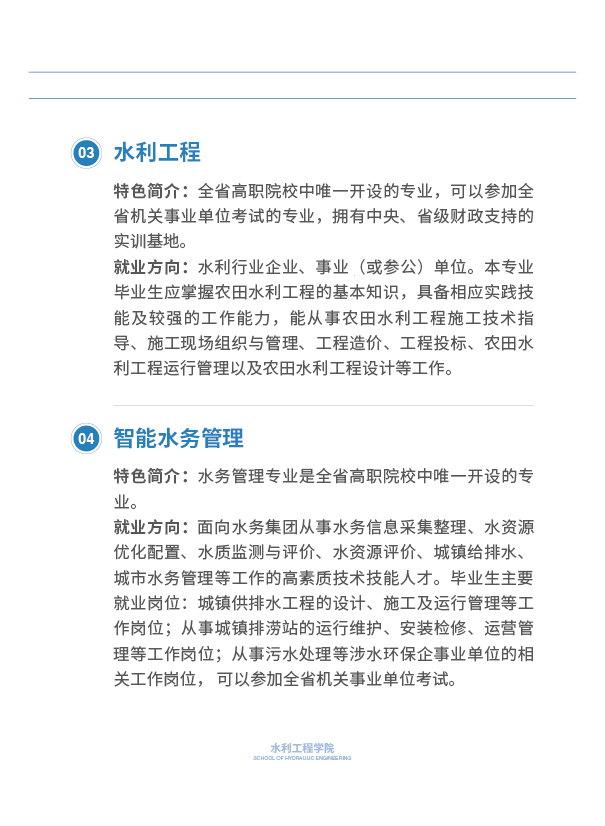 03 水利工程

特色简介：全省高职院校中唯一开设的专业，可以参加全省机关事业单位考试的专业，拥有中央、省级财政支持的实训基地。

就业方向：水利行业企业、事业（或参公）单位。本专业毕业生应掌握农田水利工程的基本知识，具备相应实践技能及较强的工作能力，能从事农田水利工程施工技术指导、施工现场组织与管理、工程造价、工程投标、农田水利工程运行管理以及农田水利工程设计等工作。

04 智能水务管理

特色简介：水务管理专业是全省高职院校中唯一开设的专业。

就业方向：面向水务集团从事水务信息采集整理、水资源优化配置、水质监测与评价、水资源评价、城镇给排水、城市水务管理等工作的高素质技术技能人才。毕业生主要就业岗位：城镇供排水工程的设计、施工及运行管理等工作岗位；从事城镇排涝站的运行维护、安装检修、运营管理等工作岗位；从事污水处理等涉水环保企事业单位的相关工作岗位，可以参加全省机关事业单位考试。

水利工程学院
SCHOOL OF HYDRAULIC ENGINEERING